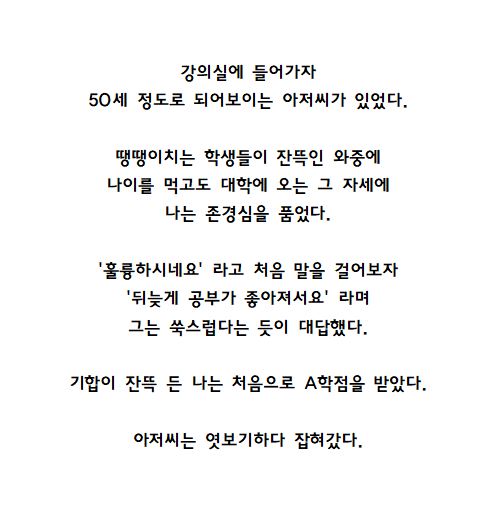 강의실에 들어가자
50세 정도로 되어보이는 아저씨가 있었다.

땡땡이치는 학생들이 잔뜩인 와중에
나이를 먹고도 대학에 오는 그 자세에
나는 존경심을 품었다.

'훌륭하시네요' 라고 처음 말을 걸어보자
'뒤늦게 공부가 좋아져서요' 라며
그는 쑥스럽다는 듯이 대답했다.

기합이 잔뜩 든 나는 처음으로 A학점을 받았다.

아저씨는 엿보기하다 잡혀갔다.